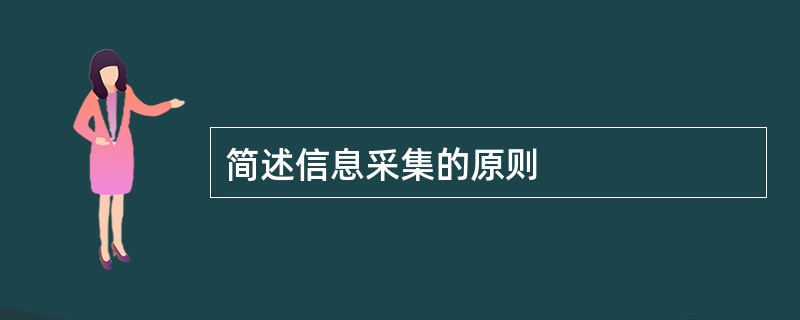 简述信息采集的原则